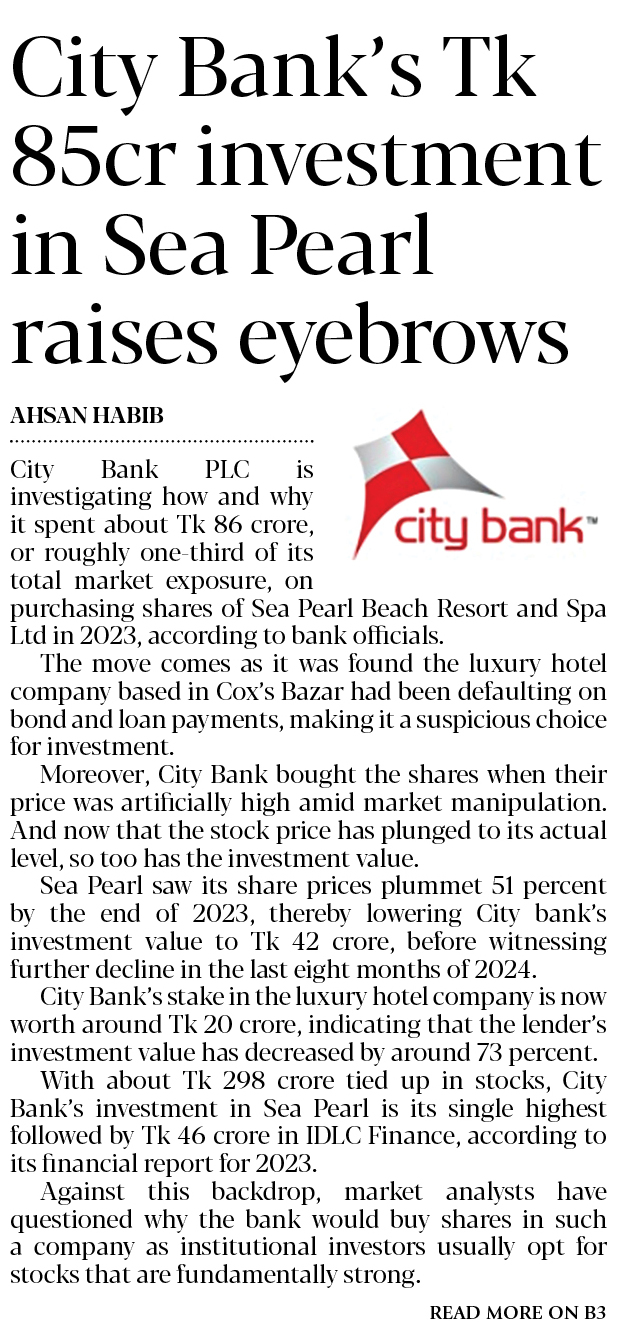 City Bank's Tk 85cr investment in Sea Pearl raises eyebrows

AHSAN HABIB

city bank™

City Bank PLC is investigating how and why it spent about Tk 86 crore, or roughly one-third of its total market exposure, on purchasing shares of Sea Pearl Beach Resort and Spa Ltd in 2023, according to bank officials.

The move comes as it was found the luxury hotel company based in Cox's Bazar had been defaulting on bond and loan payments, making it a suspicious choice for investment.

Moreover, City Bank bought the shares when their price was artificially high amid market manipulation. And now that the stock price has plunged to its actual level, so too has the investment value.

Sea Pearl saw its share prices plummet 51 percent by the end of 2023, thereby lowering City bank's investment value to Tk 42 crore, before witnessing further decline in the last eight months of 2024.

City Bank's stake in the luxury hotel company is now worth around Tk 20 crore, indicating that the lender's investment value has decreased by around 73 percent.

With about Tk 298 crore tied up in stocks, City Bank's investment in Sea Pearl is its single highest followed by Tk 46 crore in IDLC Finance, according to its financial report for 2023.

Against this backdrop, market analysts have questioned why the bank would buy shares in such a company as institutional investors usually opt for stocks that are fundamentally strong.

READ MORE ON B3